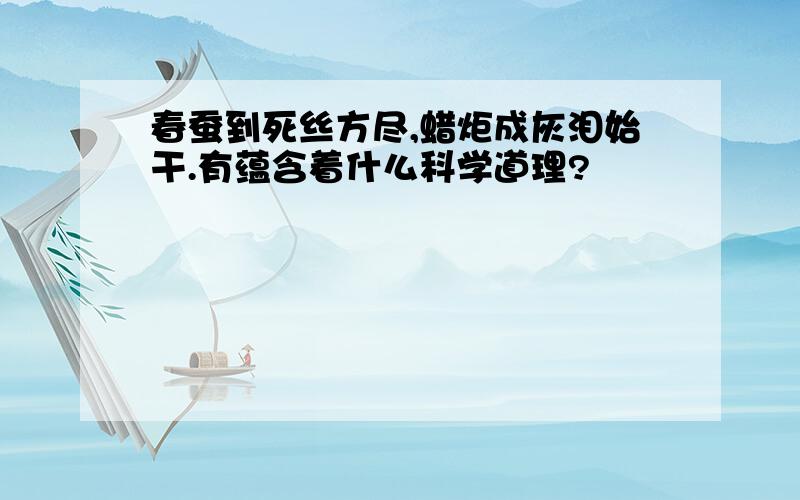 春蚕到死丝方尽,蜡炬成灰泪始干.有蕴含着什么科学道理?